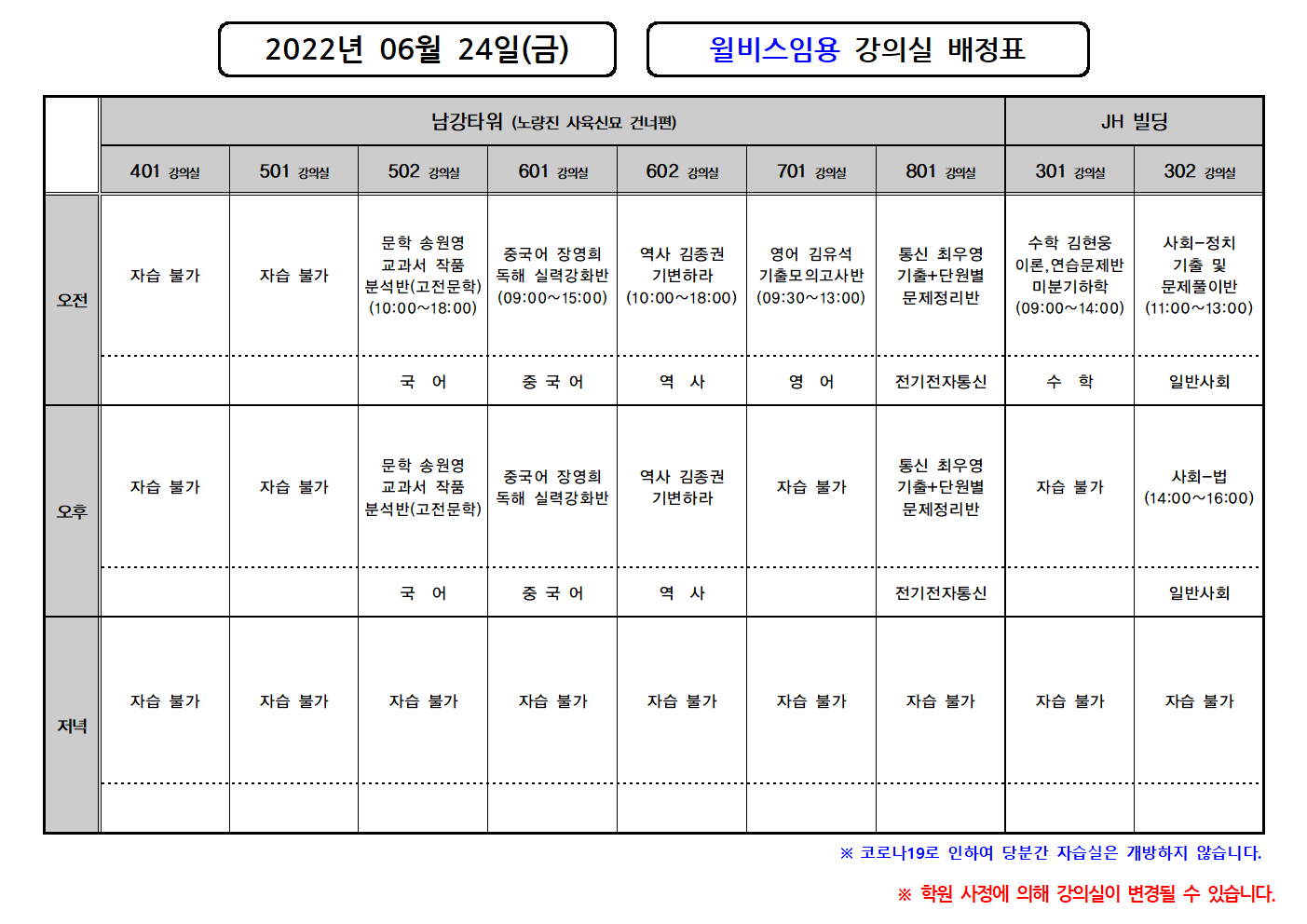 2022년 06월 24일(금)

윌비스임용 강의실 배정표

| | 남강타워 (노량진 사육신묘 건너편) | | | | | | | JH 빌딩 | |
|---|---|---|---|---|---|---|---|---|---|
| | 401 강의실 | 501 강의실 | 502 강의실 | 601 강의실 | 602 강의실 | 701 강의실 | 801 강의실 | 301 강의실 | 302 강의실 |
| 오전 | 자습 불가 | 자습 불가 | 문학 송원영 교과서 작품 분석반(고전문학) (10:00~18:00) | 중국어 장영희 독해 실력강화반 (09:00~15:00) | 역사 김종권 기변하라 (10:00~18:00) | 영어 김유석 기출모의고사반 (09:30~13:00) | 통신 최우영 기출+단원별 문제정리반 | 수학 김현웅 이론,연습문제반 미분기하학 (09:00~14:00) | 사회-정치 기출 및 문제풀이반 (11:00~13:00) |
| | | | 국 어 | 중 국 어 | 역 사 | 영 어 | 전기전자통신 | 수 학 | 일반사회 |
| 오후 | 자습 불가 | 자습 불가 | 문학 송원영 교과서 작품 분석반(고전문학) | 중국어 장영희 독해 실력강화반 | 역사 김종권 기변하라 | 자습 불가 | 통신 최우영 기출+단원별 문제정리반 | 자습 불가 | 사회-법 (14:00~16:00) |
| | | | 국 어 | 중 국 어 | 역 사 | | 전기전자통신 | | 일반사회 |
| 저녁 | 자습 불가 | 자습 불가 | 자습 불가 | 자습 불가 | 자습 불가 | 자습 불가 | 자습 불가 | 자습 불가 | 자습 불가 |
| | | | | | | | | | |

※ 코로나19로 인하여 당분간 자습실은 개방하지 않습니다.

※ 학원 사정에 의해 강의실이 변경될 수 있습니다.